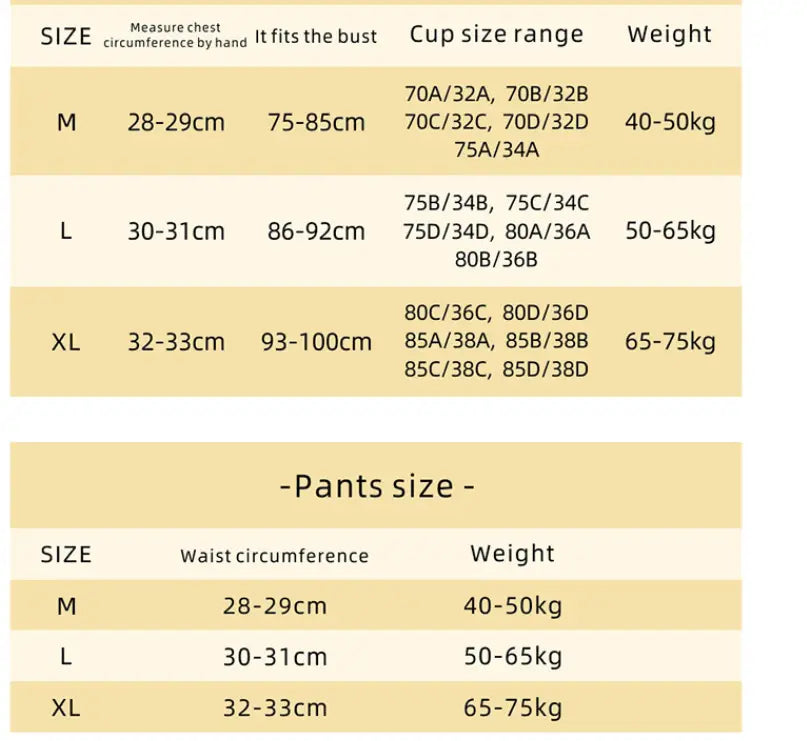 | SIZE | Measure chest circumference by hand | It fits the bust | Cup size range | Weight |
|---|---|---|---|---|
| M | 28-29cm | 75-85cm | 70A/32A, 70B/32B 70C/32C, 70D/32D 75A/34A | 40-50kg |
| L | 30-31cm | 86-92cm | 75B/34B, 75C/34C 75D/34D, 80A/36A 80B/36B | 50-65kg |
| XL | 32-33cm | 93-100cm | 80C/36C, 80D/36D 85A/38A, 85B/38B 85C/38C, 85D/38D | 65-75kg |

-Pants size -

| SIZE | Waist circumference | Weight |
|---|---|---|
| M | 28-29cm | 40-50kg |
| L | 30-31cm | 50-65kg |
| XL | 32-33cm | 65-75kg |